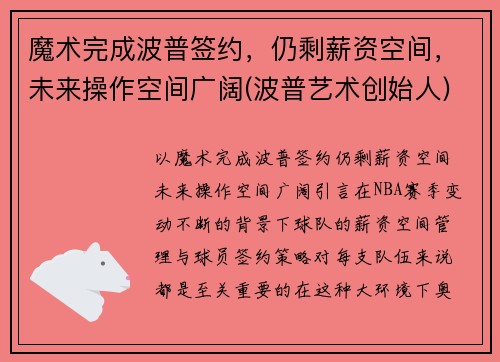 魔术完成波普签约，仍剩薪资空间，未来操作空间广阔(波普艺术创始人)

以魔术完成波普签约仍剩薪资空间未来操作空间广阔引言在NBA赛季变动不断的背景下球队的薪资空间管理与球员签约策略对每支队伍来说都是至关重要的在这种大环境下奥